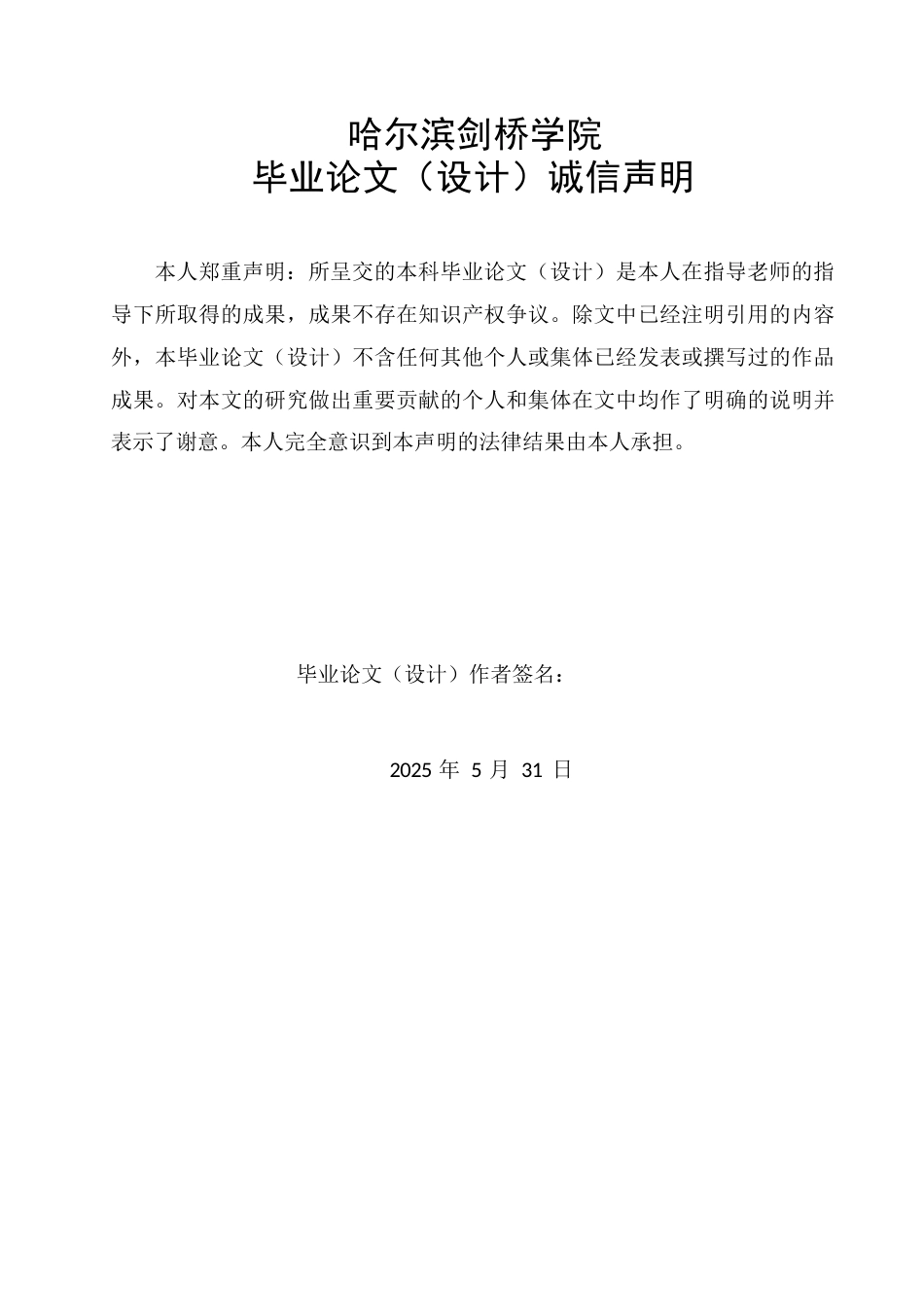 哈尔滨剑桥学院
毕业论文（设计）诚信声明

本人郑重声明：所呈交的本科毕业论文（设计）是本人在指导老师的指导下所取得的成果，成果不存在知识产权争议。除文中已经注明引用的内容外，本毕业论文（设计）不含任何其他个人或集体已经发表或撰写过的作品成果。对本文的研究做出重要贡献的个人和集体在文中均作了明确的说明并表示了谢意。本人完全意识到本声明的法律结果由本人承担。

毕业论文（设计）作者签名：

2025 年 5 月 31 日